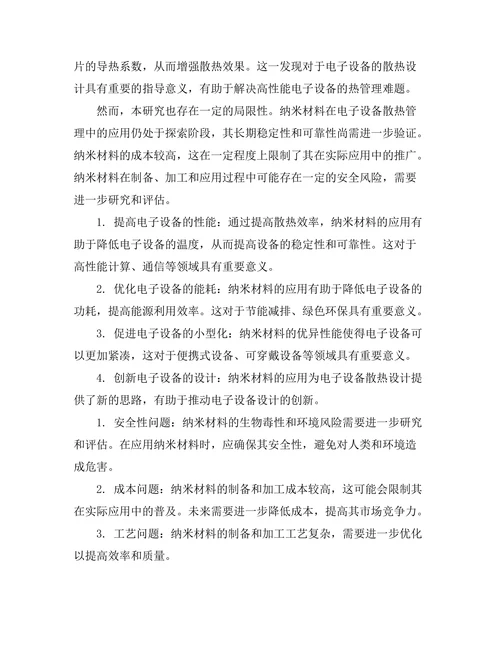 片的导热系数，从而增强散热效果。这一发现对于电子设备的散热设计具有重要的指导意义，有助于解决高性能电子设备的热管理难题。

然而，本研究也存在一定的局限性。纳米材料在电子设备散热管理中的应用仍处于探索阶段，其长期稳定性和可靠性尚需进一步验证。纳米材料的成本较高，这在一定程度上限制了其在实际应用中的推广。纳米材料在制备、加工和应用过程中可能存在一定的安全风险，需要进一步研究和评估。

1. 提高电子设备的性能：通过提高散热效率，纳米材料的应用有助于降低电子设备的温度，从而提高设备的稳定性和可靠性。这对于高性能计算、通信等领域具有重要意义。

2. 优化电子设备的能耗：纳米材料的应用有助于降低电子设备的功耗，提高能源利用效率。这对于节能减排、绿色环保具有重要意义。

3. 促进电子设备的小型化：纳米材料的优异性能使得电子设备可以更加紧凑，这对于便携式设备、可穿戴设备等领域具有重要意义。

4. 创新电子设备的设计：纳米材料的应用为电子设备散热设计提供了新的思路，有助于推动电子设备设计的创新。

1. 安全性问题：纳米材料的生物毒性和环境风险需要进一步研究和评估。在应用纳米材料时，应确保其安全性，避免对人类和环境造成危害。

2. 成本问题：纳米材料的制备和加工成本较高，这可能会限制其在实际应用中的普及。未来需要进一步降低成本，提高其市场竞争力。

3. 工艺问题：纳米材料的制备和加工工艺复杂，需要进一步优化以提高效率和质量。